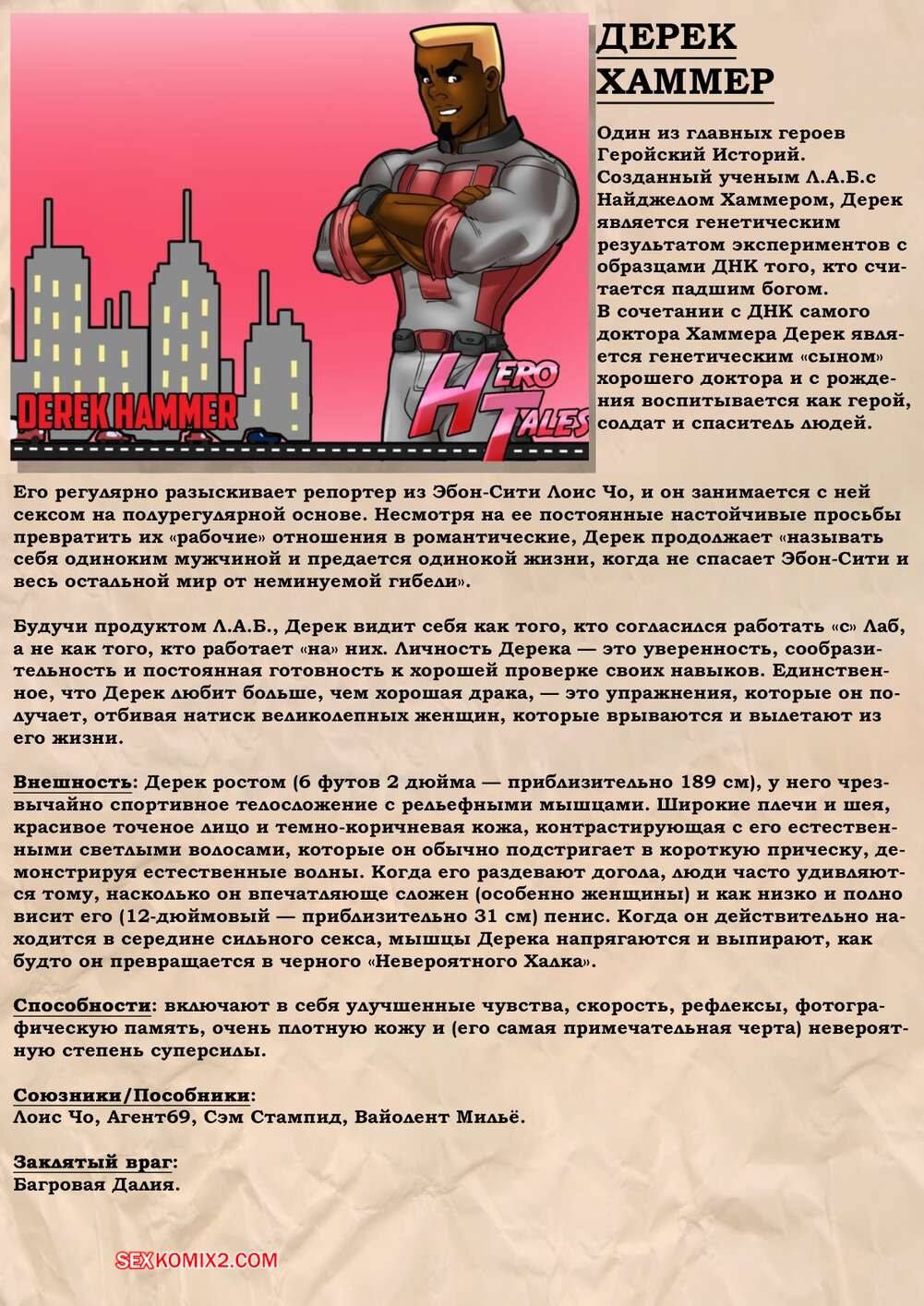 DEREK HAMMER

HERO TALES

ДЕРЕК ХАММЕР

Один из главных героев Геройский Историй. Созданный ученым Л.А.Б.с Найджелом Хаммером, Дерек является генетическим результатом экспериментов с образцами ДНК того, кто считается падшим богом.
В сочетании с ДНК самого доктора Хаммера Дерек является генетическим «сыном» хорошего доктора и с рождения воспитывается как герой, солдат и спаситель людей.

Его регулярно разыскивает репортер из Эбон-Сити Лоис Чо, и он занимается с ней сексом на полурегулярной основе. Несмотря на ее постоянные настойчивые просьбы превратить их «рабочие» отношения в романтические, Дерек продолжает «называть себя одиноким мужчиной и предается одинокой жизни, когда не спасает Эбон-Сити и весь остальной мир от неминуемой гибели».

Будучи продуктом Л.А.Б., Дерек видит себя как того, кто согласился работать «с» Лаб, а не как того, кто работает «на» них. Личность Дерека — это уверенность, сообразительность и постоянная готовность к хорошей проверке своих навыков. Единственное, что Дерек любит больше, чем хорошая драка, — это упражнения, которые он получает, отбивая натиск великолепных женщин, которые врываются и вылетают из его жизни.

Внешность: Дерек ростом (6 футов 2 дюйма — приблизительно 189 см), у него чрезвычайно спортивное телосложение с рельефными мышцами. Широкие плечи и шея, красивое точеное лицо и темно-коричневая кожа, контрастирующая с его естественными светлыми волосами, которые он обычно подстригает в короткую прическу, демонстрируя естественные волны. Когда его раздевают догола, люди часто удивляются тому, насколько он впечатляюще сложен (особенно женщины) и как низко и полно висит его (12-дюймовый — приблизительно 31 см) пенис. Когда он действительно находится в середине сильного секса, мышцы Дерека напрягаются и выпирают, как будто он превращается в черного «Невероятного Халка».

Способности: включают в себя улучшенные чувства, скорость, рефлексы, фотографическую память, очень плотную кожу и (его самая примечательная черта) невероятную степень суперсилы.

Союзники/Пособники:
Лоис Чо, Агент69, Сэм Стампид, Вайолент Мильё.

Заклятый враг:
Багровая Далия.

SEXKOMIX2.COM